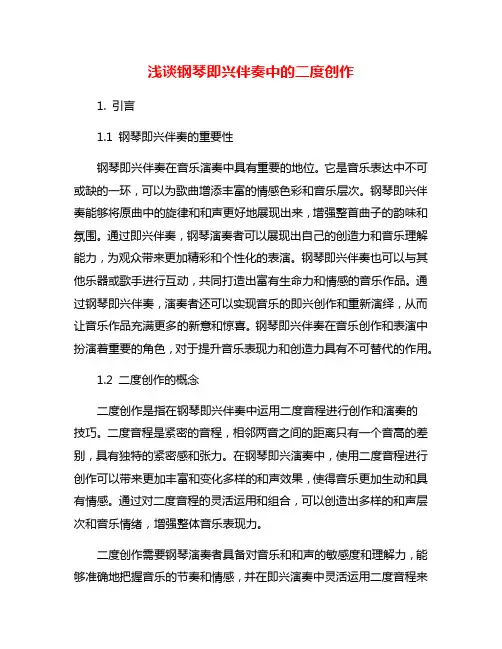 浅谈钢琴即兴伴奏中的二度创作

1. 引言

1.1 钢琴即兴伴奏的重要性

钢琴即兴伴奏在音乐演奏中具有重要的地位。它是音乐表达中不可或缺的一环，可以为歌曲增添丰富的情感色彩和音乐层次。钢琴即兴伴奏能够将原曲中的旋律和和声更好地展现出来，增强整首曲子的韵味和氛围。通过即兴伴奏，钢琴演奏者可以展现出自己的创造力和音乐理解能力，为观众带来更加精彩和个性化的表演。钢琴即兴伴奏也可以与其他乐器或歌手进行互动，共同打造出富有生命力和情感的音乐作品。通过钢琴即兴伴奏，演奏者还可以实现音乐的即兴创作和重新演绎，从而让音乐作品充满更多的新意和惊喜。钢琴即兴伴奏在音乐创作和表演中扮演着重要的角色，对于提升音乐表现力和创造力具有不可替代的作用。

1.2 二度创作的概念

二度创作是指在钢琴即兴伴奏中运用二度音程进行创作和演奏的技巧。二度音程是紧密的音程，相邻两音之间的距离只有一个音高的差别，具有独特的紧密感和张力。在钢琴即兴演奏中，使用二度音程进行创作可以带来更加丰富和变化多样的和声效果，使得音乐更加生动和具有情感。通过对二度音程的灵活运用和组合，可以创造出多样的和声层次和音乐情绪，增强整体音乐表现力。

二度创作需要钢琴演奏者具备对音乐和和声的敏感度和理解力，能够准确地把握音乐的节奏和情感，并在即兴演奏中灵活运用二度音程来